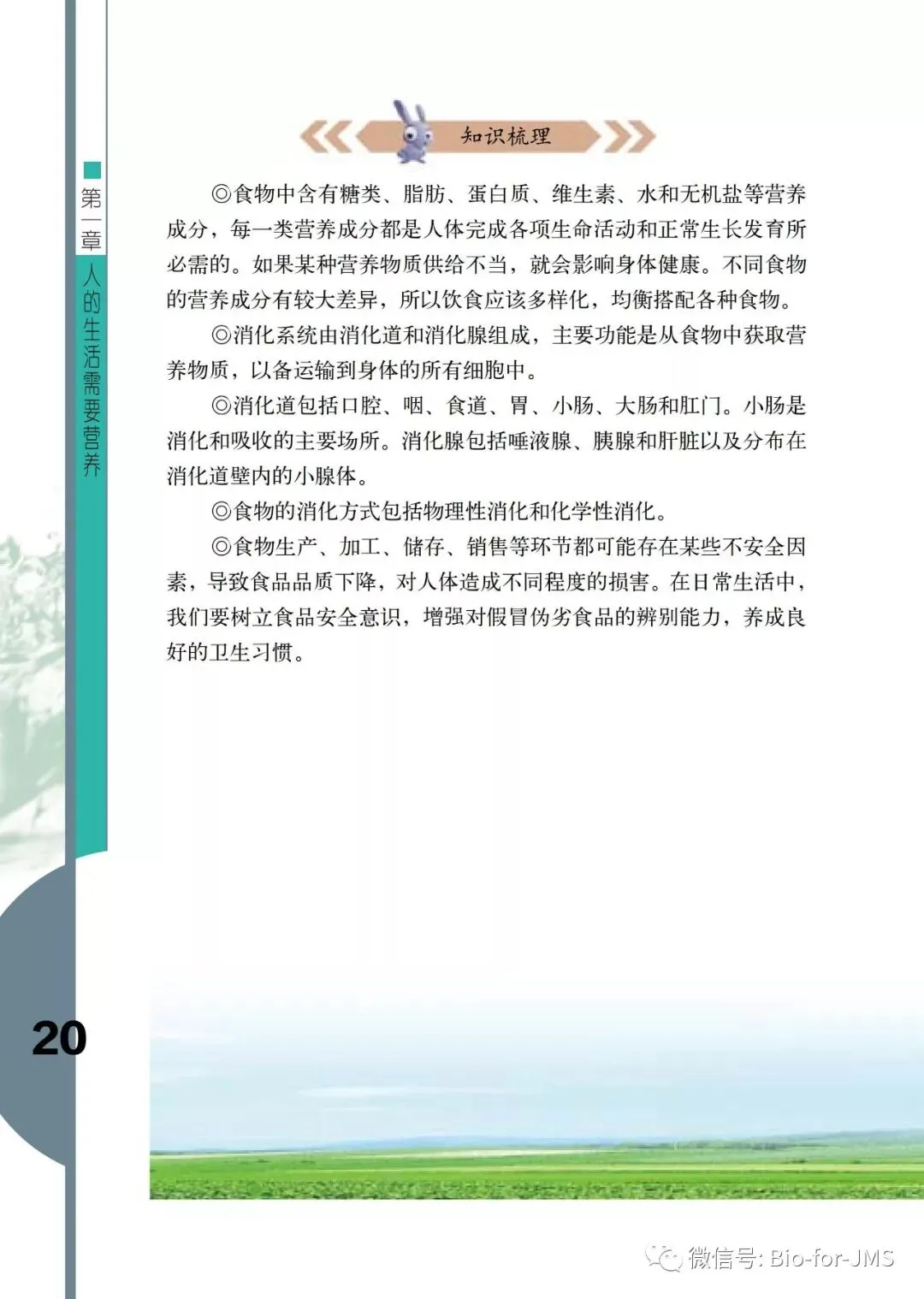 第一章 人的生活需要营养

知识梳理

◎食物中含有糖类、脂肪、蛋白质、维生素、水和无机盐等营养成分，每一类营养成分都是人体完成各项生命活动和正常生长发育所必需的。如果某种营养物质供给不当，就会影响身体健康。不同食物的营养成分有较大差异，所以饮食应该多样化，均衡搭配各种食物。

◎消化系统由消化道和消化腺组成，主要功能是从食物中获取营养物质，以备运输到身体的所有细胞中。

◎消化道包括口腔、咽、食道、胃、小肠、大肠和肛门。小肠是消化和吸收的主要场所。消化腺包括唾液腺、胰腺和肝脏以及分布在消化道壁内的小腺体。

◎食物的消化方式包括物理性消化和化学性消化。

◎食物生产、加工、储存、销售等环节都可能存在某些不安全因素，导致食品品质下降，对人体造成不同程度的损害。在日常生活中，我们要树立食品安全意识，增强对假冒伪劣食品的辨别能力，养成良好的卫生习惯。

20

微信号: Bio-for-JMS